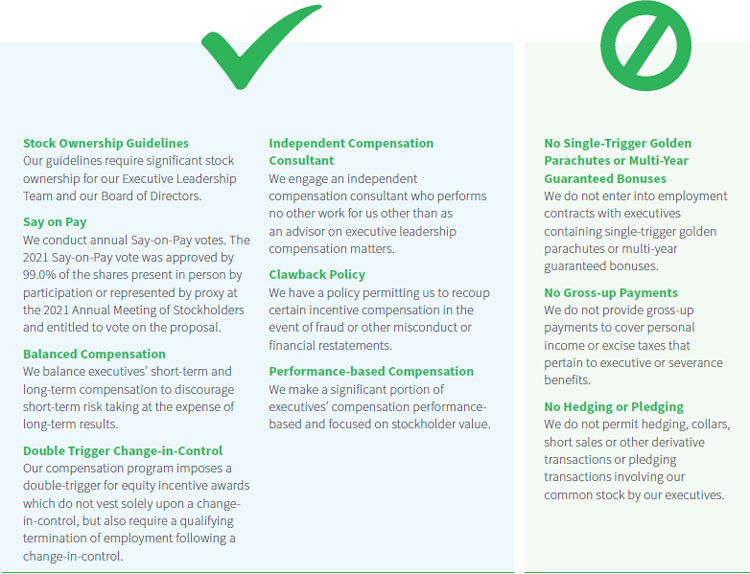 Stock Ownership Guidelines
Our guidelines require significant stock ownership for our Executive Leadership Team and our Board of Directors.

Say on Pay
We conduct annual Say-on-Pay votes. The 2021 Say-on-Pay vote was approved by 99.0% of the shares present in person by participation or represented by proxy at the 2021 Annual Meeting of Stockholders and entitled to vote on the proposal.

Balanced Compensation
We balance executives' short-term and long-term compensation to discourage short-term risk taking at the expense of long-term results.

Double Trigger Change-in-Control
Our compensation program imposes a double-trigger for equity incentive awards which do not vest solely upon a change-in-control, but also require a qualifying termination of employment following a change-in-control.

Independent Compensation Consultant
We engage an independent compensation consultant who performs no other work for us other than as an advisor on executive leadership compensation matters.

Clawback Policy
We have a policy permitting us to recoup certain incentive compensation in the event of fraud or other misconduct or financial restatements.

Performance-based Compensation
We make a significant portion of executives' compensation performance-based and focused on stockholder value.

No Single-Trigger Golden Parachutes or Multi-Year Guaranteed Bonuses
We do not enter into employment contracts with executives containing single-trigger golden parachutes or multi-year guaranteed bonuses.

No Gross-up Payments
We do not provide gross-up payments to cover personal income or excise taxes that pertain to executive or severance benefits.

No Hedging or Pledging
We do not permit hedging, collars, short sales or other derivative transactions or pledging transactions involving our common stock by our executives.